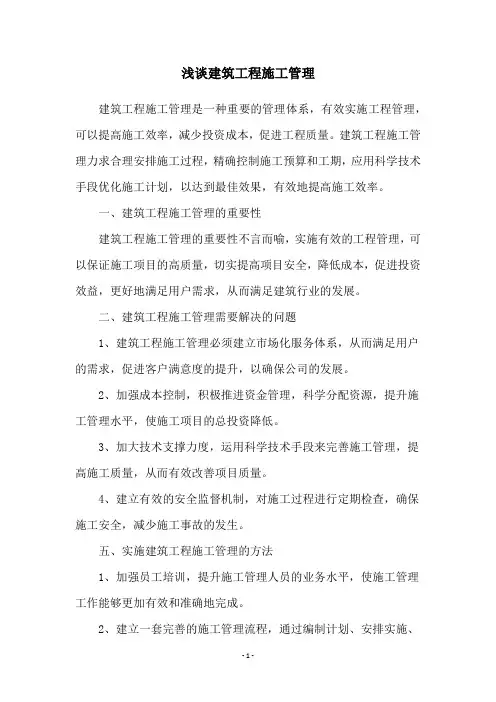 浅谈建筑工程施工管理

建筑工程施工管理是一种重要的管理体系，有效实施工程管理，可以提高施工效率，减少投资成本，促进工程质量。建筑工程施工管理力求合理安排施工过程，精确控制施工预算和工期，应用科学技术手段优化施工计划，以达到最佳效果，有效地提高施工效率。

一、建筑工程施工管理的重要性

建筑工程施工管理的重要性不言而喻，实施有效的工程管理，可以保证施工项目的高质量，切实提高项目安全，降低成本，促进投资效益，更好地满足用户需求，从而满足建筑行业的发展。

二、建筑工程施工管理需要解决的问题

1、建筑工程施工管理必须建立市场化服务体系，从而满足用户的需求，促进客户满意度的提升，以确保公司的发展。

2、加强成本控制，积极推进资金管理，科学分配资源，提升施工管理水平，使施工项目的总投资降低。

3、加大技术支撑力度，运用科学技术手段来完善施工管理，提高施工质量，从而有效改善项目质量。

4、建立有效的安全监督机制，对施工过程进行定期检查，确保施工安全，减少施工事故的发生。

五、实施建筑工程施工管理的方法

1、加强员工培训，提升施工管理人员的业务水平，使施工管理工作能够更加有效和准确地完成。

2、建立一套完善的施工管理流程，通过编制计划、安排实施、

- 1 -